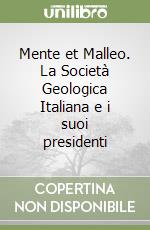 unilibro

Mente et Malleo. La Società Geologica Italiana e i suoi presidenti

COPERTINA NON DISPONIBILE